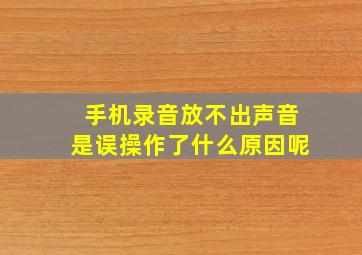 手机录音放不出声音
是误操作了什么原因呢